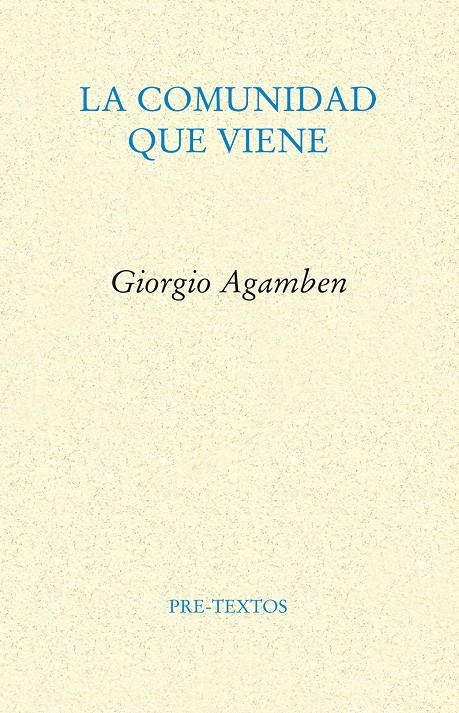 LA COMUNIDAD
QUE VIENE

Giorgio Agamben

PRE-TEXTOS